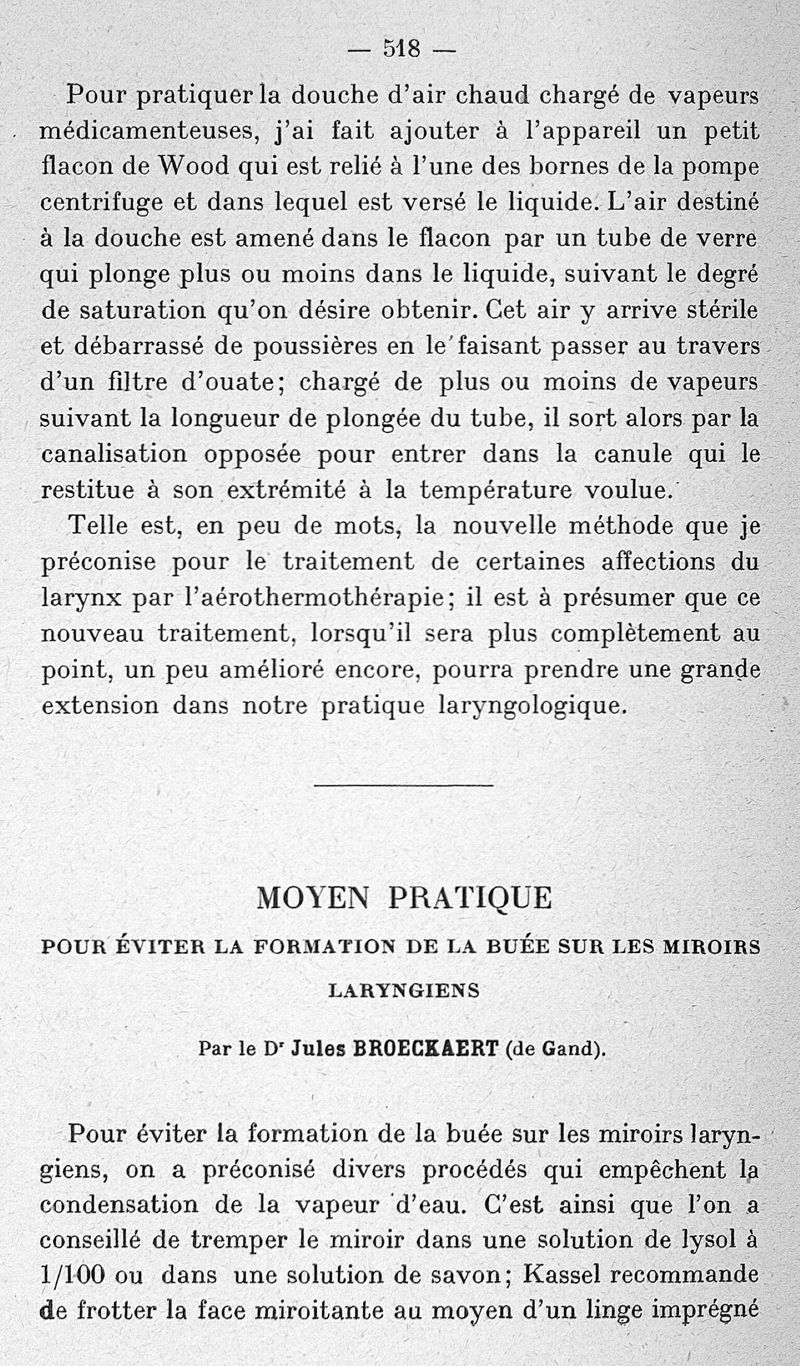 — 518 —

Pour pratiquer la douche d'air chaud chargé de vapeurs médicamenteuses, j'ai fait ajouter à l'appareil un petit flacon de Wood qui est relié à l'une des bornes de la pompe centrifuge et dans lequel est versé le liquide. L'air destiné à la douche est amené dans le flacon par un tube de verre qui plonge plus ou moins dans le liquide, suivant le degré de saturation qu'on désire obtenir. Cet air y arrive stérile et débarrassé de poussières en le faisant passer au travers d'un filtre d'ouate; chargé de plus ou moins de vapeurs suivant la longueur de plongée du tube, il sort alors par la canalisation opposée pour entrer dans la canule qui le restitue à son extrémité à la température voulue.

Telle est, en peu de mots, la nouvelle méthode que je préconise pour le traitement de certaines affections du larynx par l'aérothermothérapie; il est à présumer que ce nouveau traitement, lorsqu'il sera plus complètement au point, un peu amélioré encore, pourra prendre une grande extension dans notre pratique laryngologique.

MOYEN PRATIQUE

POUR ÉVITER LA FORMATION DE LA BUÉE SUR LES MIROIRS LARYNGIENS

Par le Dr Jules BROECKAERT (de Gand).

Pour éviter la formation de la buée sur les miroirs laryngiens, on a préconisé divers procédés qui empêchent la condensation de la vapeur d'eau. C'est ainsi que l'on a conseillé de tremper le miroir dans une solution de lysol à 1/100 ou dans une solution de savon; Kassel recommande de frotter la face miroitante au moyen d'un linge imprégné